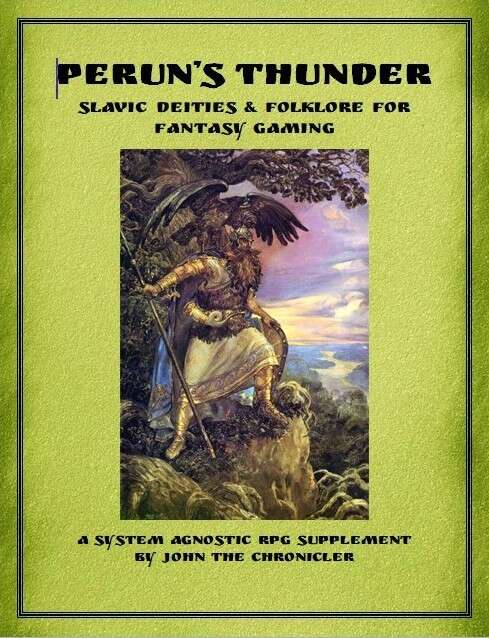 PERUN'S THUNDER

SLAVIC DEITIES & FOLKLORE FOR FANTASY GAMING

A SYSTEM AGNOSTIC RPG SUPPLEMENT BY JOHN THE CHRONICLER